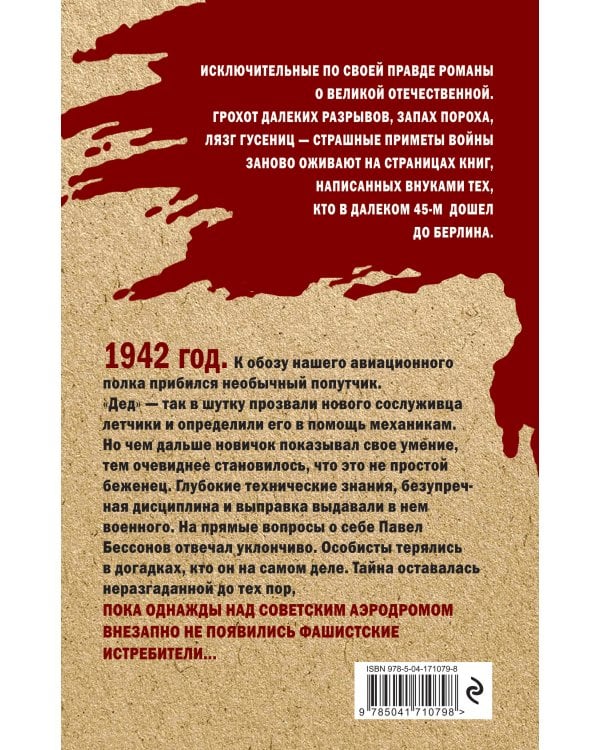 ИСКЛЮЧИТЕЛЬНЫЕ ПО СВОЕЙ ПРАВДЕ РОМАНЫ О ВЕЛИКОЙ ОТЕЧЕСТВЕННОЙ. ГРОХОТ ДАЛЕКИХ РАЗРЫВОВ, ЗАПАХ ПОРОХА, ЛЯЗГ ГУСЕНИЦ — СТРАШНЫЕ ПРИМЕТЫ ВОЙНЫ ЗАНОВО ОЖИВАЮТ НА СТРАНИЦАХ КНИГ, НАПИСАННЫХ ВНУКАМИ ТЕХ, КТО В ДАЛЕКОМ 45-М ДОШЕЛ ДО БЕРЛИНА.

1942 год. К обозу нашего авиационного полка прибился необычный попутчик. «Дед» — так в шутку прозвали нового сослуживца летчики и определили его в помощь механикам. Но чем дальше новичок показывал свое умение, тем очевиднее становилось, что это не простой беженец. Глубокие технические знания, безупречная дисциплина и выправка выдавали в нем военного. На прямые вопросы о себе Павел Бессонов отвечал уклончиво. Особисты терялись в догадках, кто он на самом деле. Тайна оставалась неразгаданной до тех пор,
ПОКА ОДНАЖДЫ НАД СОВЕТСКИМ АЭРОДРОМОМ ВНЕЗАПНО НЕ ПОЯВИЛИСЬ ФАШИСТСКИЕ ИСТРЕБИТЕЛИ...

ISBN 978-5-04-171079-8
9 785041 710798 >